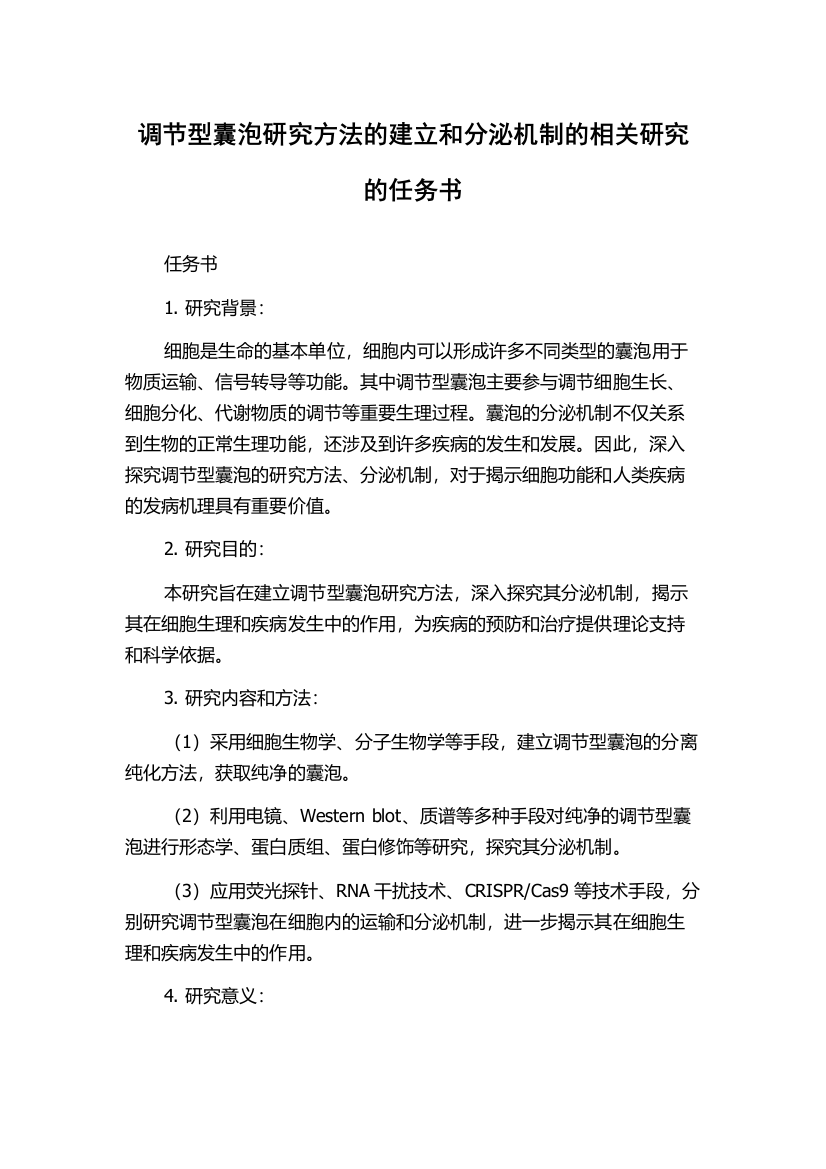 调节型囊泡研究方法的建立和分泌机制的相关研究的任务书

任务书

1. 研究背景：

细胞是生命的基本单位，细胞内可以形成许多不同类型的囊泡用于物质运输、信号转导等功能。其中调节型囊泡主要参与调节细胞生长、细胞分化、代谢物质的调节等重要生理过程。囊泡的分泌机制不仅关系到生物的正常生理功能，还涉及到许多疾病的发生和发展。因此，深入探究调节型囊泡的研究方法、分泌机制，对于揭示细胞功能和人类疾病的发病机理具有重要价值。

2. 研究目的：

本研究旨在建立调节型囊泡研究方法，深入探究其分泌机制，揭示其在细胞生理和疾病发生中的作用，为疾病的预防和治疗提供理论支持和科学依据。

3. 研究内容和方法：

（1）采用细胞生物学、分子生物学等手段，建立调节型囊泡的分离纯化方法，获取纯净的囊泡。

（2）利用电镜、Western blot、质谱等多种手段对纯净的调节型囊泡进行形态学、蛋白质组、蛋白修饰等研究，探究其分泌机制。

（3）应用荧光探针、RNA 干扰技术、CRISPR/Cas9 等技术手段，分别研究调节型囊泡在细胞内的运输和分泌机制，进一步揭示其在细胞生理和疾病发生中的作用。

4. 研究意义：